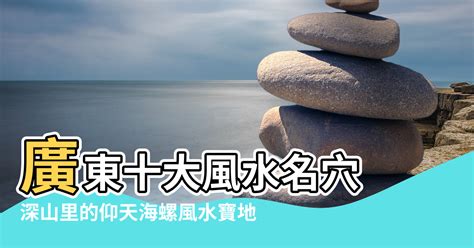 廣東十大風水名穴
深山里的仰天海螺風水寶地